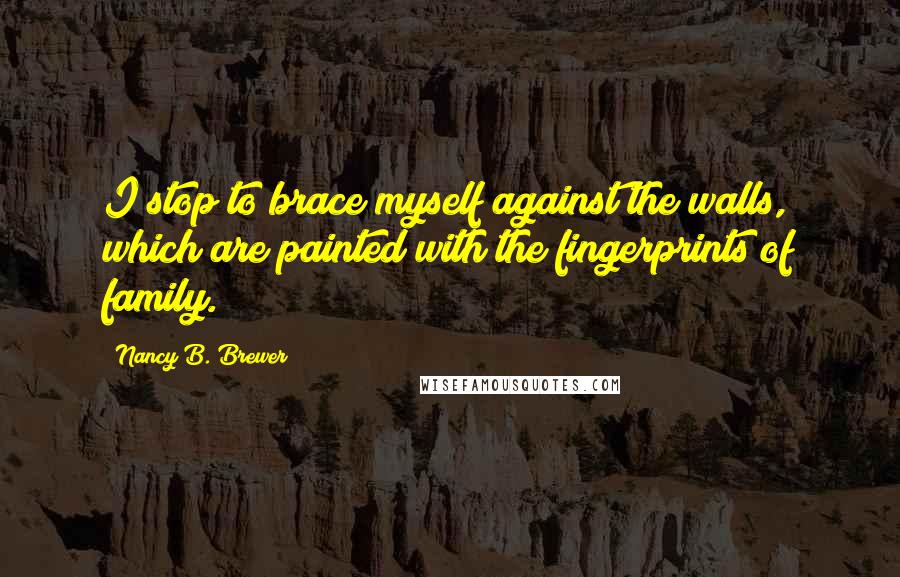 I stop to brace myself against the walls, which are painted with the fingerprints of family.

Nancy B. Brewer

WISEFAMOUSQUOTES.COM